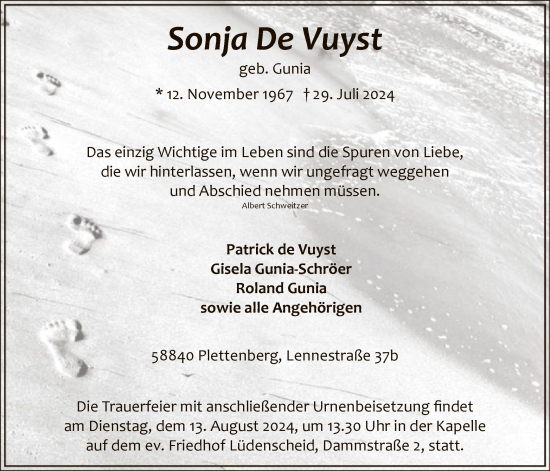 Sonja De Vuyst
geb. Gunia
* 12. November 1967 † 29. Juli 2024

Das einzig Wichtige im Leben sind die Spuren von Liebe, die wir hinterlassen, wenn wir ungefragt weggehen und Abschied nehmen müssen.
Albert Schweitzer

Patrick de Vuyst
Gisela Gunia-Schröer
Roland Gunia
sowie alle Angehörigen

58840 Plettenberg, Lennestraße 37b

Die Trauerfeier mit anschließender Urnenbeisetzung findet am Dienstag, dem 13. August 2024, um 13.30 Uhr in der Kapelle auf dem ev. Friedhof Lüdenscheid, Dammstraße 2, statt.